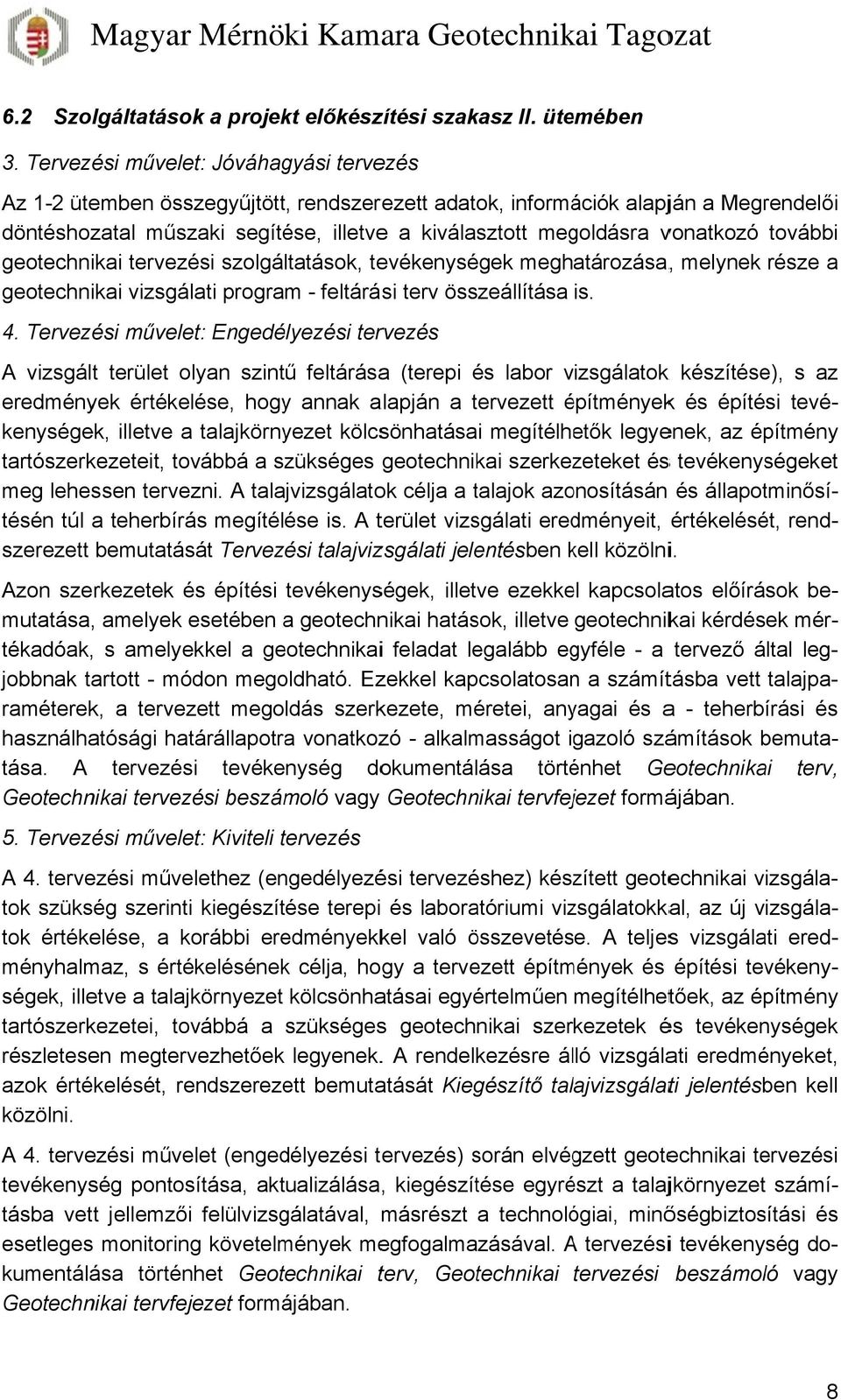 Magyar Mérnöki Kamara Geotechnikai Tagozat

6.2 Szolgáltatások a projekt előkészítési szakasz II. ütemében

3. Tervezési művelet: Jóváhagyási tervezés

Az 1-2 ütemben összegyűjtött, rendszerezett adatok, információk alapján a Megrendelői döntéshozatal műszaki segítése, illetve a kiválasztott megoldásra vonatkozó további geotechnikai tervezési szolgáltatások, tevékenységek meghatározása, melynek része a geotechnikai vizsgálati program - feltárási terv összeállítása is.

4. Tervezési művelet: Engedélyezési tervezés

A vizsgált terület olyan szintű feltárása (terepi és labor vizsgálatok készítése), s az eredmények értékelése, hogy annak alapján a tervezett építmények és építési tevékenységek, illetve a talajkörnyezet kölcsönhatásai megítélhetők legyenek, az építmény tartószerkezeteit, továbbá a szükséges geotechnikai szerkezeteket és tevékenységeket meg lehessen tervezni. A talajvizsgálatok célja a talajok azonosításán és állapotminősítésén túl a teherbírás megítélése is. A terület vizsgálati eredményeit, értékelését, rendszerezett bemutatását Tervezési talajvizsgálati jelentésben kell közölni.

Azon szerkezetek és építési tevékenységek, illetve ezekkel kapcsolatos előírások bemutatása, amelyek esetében a geotechnikai hatások, illetve geotechnikai kérdések mértékadóak, s amelyekkel a geotechnikai feladat legalább egyféle - a tervező által legjobbnak tartott - módon megoldható. Ezekkel kapcsolatosan a számításba vett talajparaméterek, a tervezett megoldás szerkezete, méretei, anyagai és a - teherbírási és használhatósági határállapotra vonatkozó - alkalmasságot igazoló számítások bemutatása. A tervezési tevékenység dokumentálása történhet Geotechnikai terv, Geotechnikai tervezési beszámoló vagy Geotechnikai tervfejezet formájában.

5. Tervezési művelet: Kiviteli tervezés

A 4. tervezési művelethez (engedélyezési tervezéshez) készített geotechnikai vizsgálatok szükség szerinti kiegészítése terepi és laboratóriumi vizsgálatokkal, az új vizsgálatok értékelése, a korábbi eredményekkel való összevetése. A teljes vizsgálati eredményhalmaz, s értékelésének célja, hogy a tervezett építmények és építési tevékenységek, illetve a talajkörnyezet kölcsönhatásai egyértelműen megítélhetőek, az építmény tartószerkezetei, továbbá a szükséges geotechnikai szerkezetek és tevékenységek részletesen megtervezhetőek legyenek. A rendelkezésre álló vizsgálati eredményeket, azok értékelését, rendszerezett bemutatását Kiegészítő talajvizsgálati jelentésben kell közölni.

A 4. tervezési művelet (engedélyezési tervezés) során elvégzett geotechnikai tervezési tevékenység pontosítása, aktualizálása, kiegészítése egyrészt a talajkörnyezet számításba vett jellemzői felülvizsgálatával, másrészt a technológiai, minőségbiztosítási és esetleges monitoring követelmények megfogalmazásával. A tervezési tevékenység dokumentálása történhet Geotechnikai terv, Geotechnikai tervezési beszámoló vagy Geotechnikai tervfejezet formájában.

8